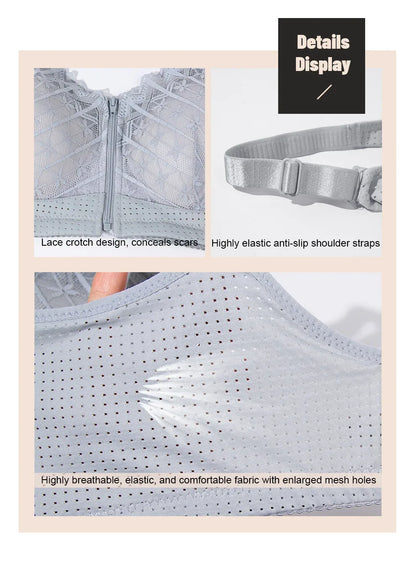 Details Display

Lace crotch design, conceals scars

Highly elastic anti-slip shoulder straps

Highly breathable, elastic, and comfortable fabric with enlarged mesh holes